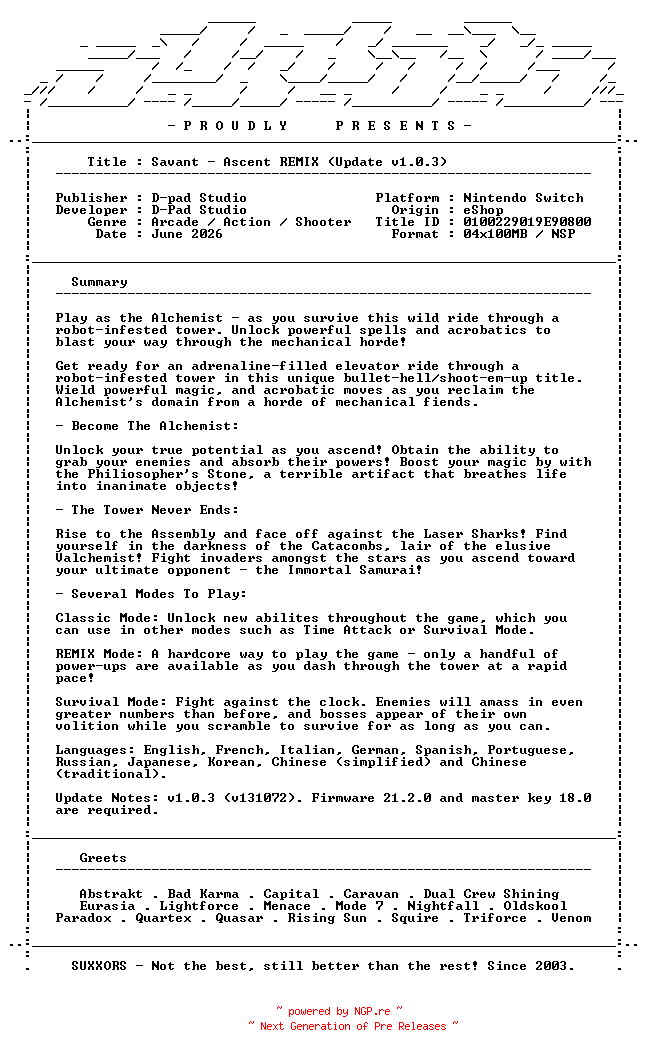 - P R O U D L Y     P R E S E N T S -

Title : Savant - Ascent REMIX (Update v1.0.3)

Publisher : D-pad Studio
Developer : D-Pad Studio
Genre : Arcade / Action / Shooter
Date : June 2026

Platform : Nintendo Switch
Origin : eShop
Title ID : 0100229019E90800
Format : 04x100MB / NSP

Summary

Play as the Alchemist - as you survive this wild ride through a robot-infested tower. Unlock powerful spells and acrobatics to blast your way through the mechanical horde!

Get ready for an adrenaline-filled elevator ride through a robot-infested tower in this unique bullet-hell/shoot-em-up title. Wield powerful magic, and acrobatic moves as you reclaim the Alchemist's domain from a horde of mechanical fiends.

- Become The Alchemist:

Unlock your true potential as you ascend! Obtain the ability to grab your enemies and absorb their powers! Boost your magic by with the Philosopher's Stone, a terrible artifact that breathes life into inanimate objects!

- The Tower Never Ends:

Rise to the Assembly and face off against the Laser Sharks! Find yourself in the darkness of the Catacombs, lair of the elusive Valchemist! Fight invaders amongst the stars as you ascend toward your ultimate opponent - the Immortal Samurai!

- Several Modes To Play:

Classic Mode: Unlock new abilites throughout the game, which you can use in other modes such as Time Attack or Survival Mode.

REMIX Mode: A hardcore way to play the game - only a handful of power-ups are available as you dash through the tower at a rapid pace!

Survival Mode: Fight against the clock. Enemies will amass in even greater numbers than before, and bosses appear of their own volition while you scramble to survive for as long as you can.

Languages: English, French, Italian, German, Spanish, Portuguese, Russian, Japanese, Korean, Chinese (simplified) and Chinese (traditional).

Update Notes: v1.0.3 (v131072). Firmware 21.2.0 and master key 18.0 are required.

Greets

Abstrakt . Bad Karma . Capital . Caravan . Dual Crew Shining
Eurasia . Lightforce . Menace . Mode 7 . Nightfall . Oldskool
Paradox . Quartex . Quasar . Rising Sun . Squire . Triforce . Venom

SUXXORS - Not the best, still better than the rest! Since 2003.

~ powered by NGP.re ~
~ Next Generation of Pre Releases ~